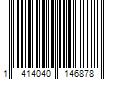 1 414040 146878